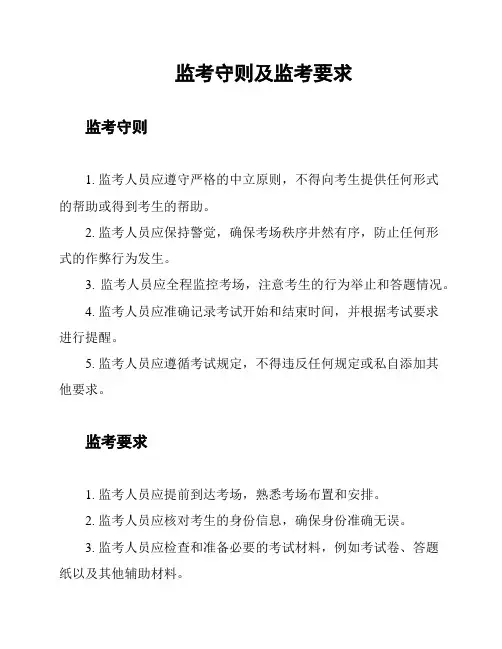 监考守则及监考要求

监考守则

1. 监考人员应遵守严格的中立原则，不得向考生提供任何形式的帮助或得到考生的帮助。

2. 监考人员应保持警觉，确保考场秩序井然有序，防止任何形式的作弊行为发生。

3. 监考人员应全程监控考场，注意考生的行为举止和答题情况。

4. 监考人员应准确记录考试开始和结束时间，并根据考试要求进行提醒。

5. 监考人员应遵循考试规定，不得违反任何规定或私自添加其他要求。

监考要求

1. 监考人员应提前到达考场，熟悉考场布置和安排。

2. 监考人员应核对考生的身份信息，确保身份准确无误。

3. 监考人员应检查和准备必要的考试材料，例如考试卷、答题纸以及其他辅助材料。